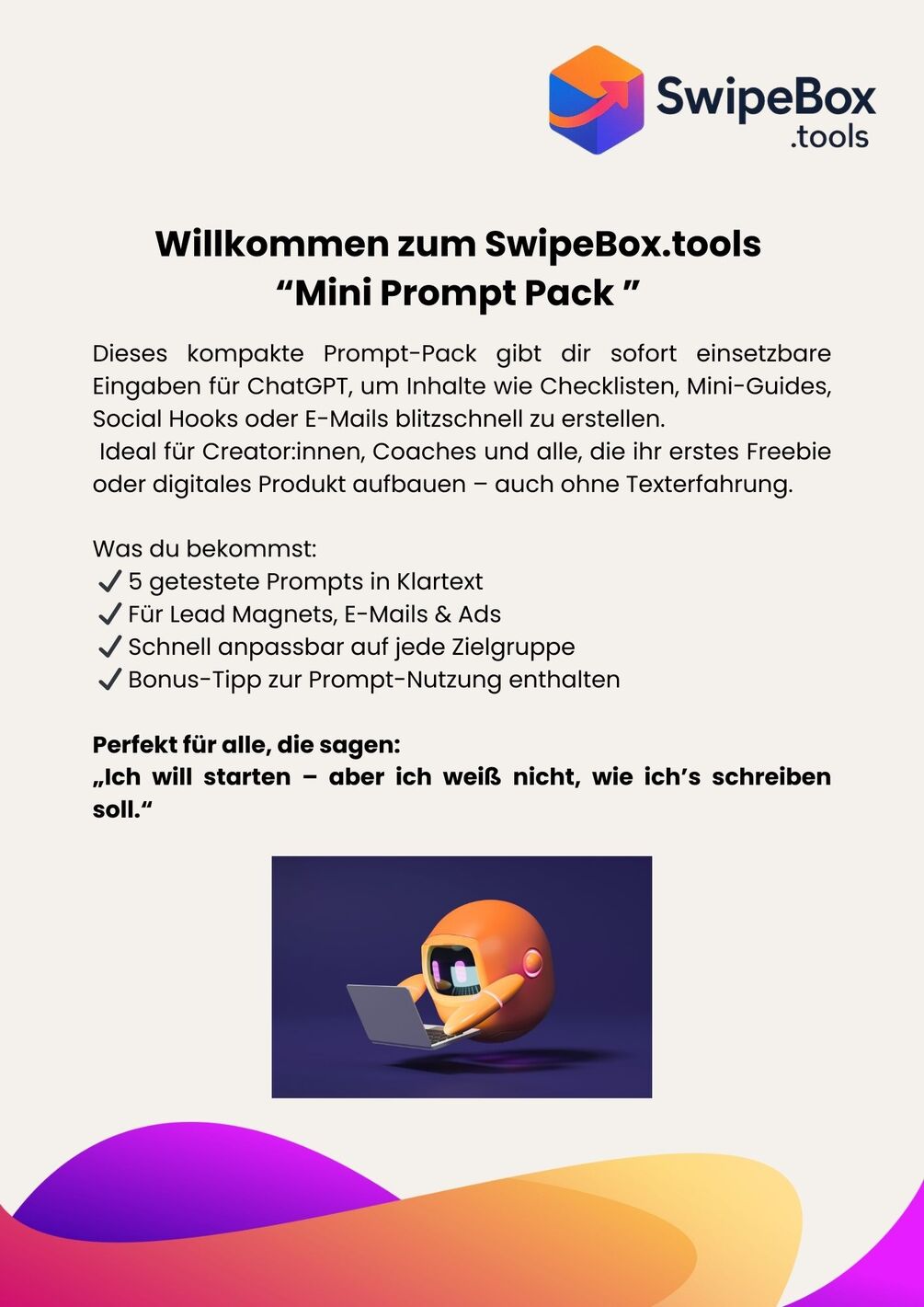 SwipeBox
.tools

Willkommen zum SwipeBox.tools
“Mini Prompt Pack ”

Dieses kompakte Prompt-Pack gibt dir sofort einsetzbare Eingaben für ChatGPT, um Inhalte wie Checklisten, Mini-Guides, Social Hooks oder E-Mails blitzschnell zu erstellen.
Ideal für Creator:innen, Coaches und alle, die ihr erstes Freebie oder digitales Produkt aufbauen – auch ohne Texterfahrung.

Was du bekommst:
✓ 5 getestete Prompts in Klartext
✓ Für Lead Magnets, E-Mails & Ads
✓ Schnell anpassbar auf jede Zielgruppe
✓ Bonus-Tipp zur Prompt-Nutzung enthalten

Perfekt für alle, die sagen:
„Ich will starten – aber ich weiß nicht, wie ich’s schreiben soll.“